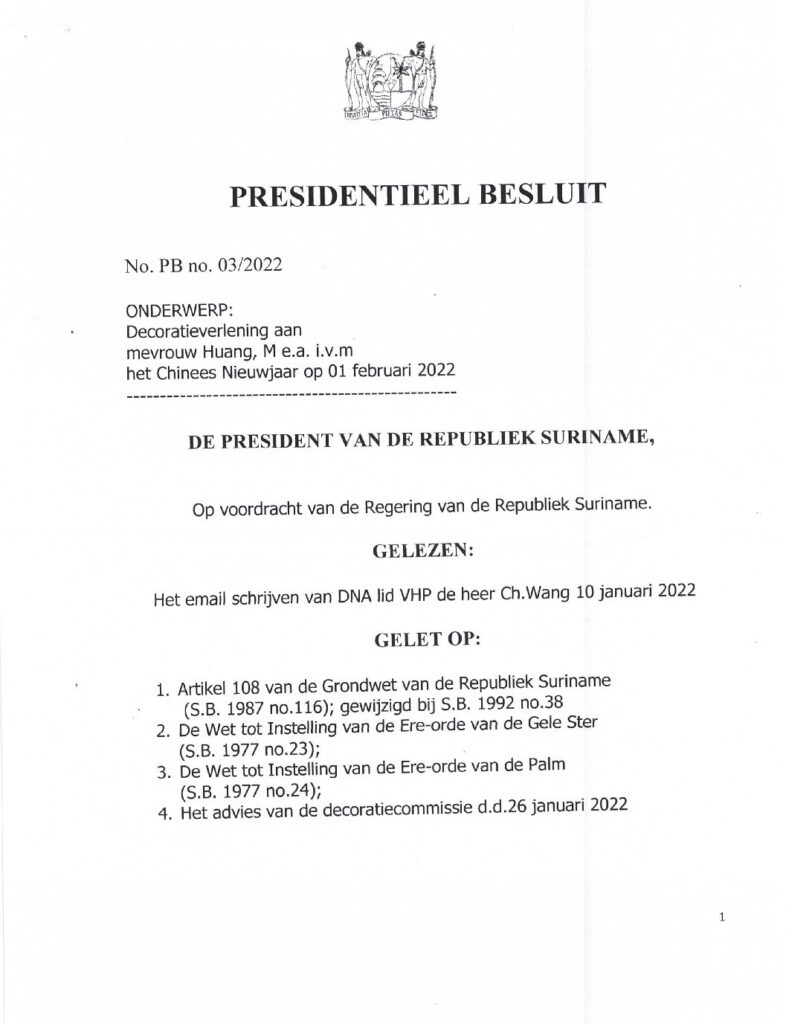 PRESIDENTIEEL BESLUIT

No. PB no. 03/2022

ONDERWERP:
Decoratieverlening aan
mevrouw Huang, M e.a. i.v.m
het Chinees Nieuwjaar op 01 februari 2022
--------------------------------------------------

DE PRESIDENT VAN DE REPUBLIEK SURINAME,

Op voordracht van de Regering van de Republiek Suriname.

GELEZEN:

Het email schrijven van DNA lid VHP de heer Ch.Wang 10 januari 2022

GELET OP:

1. Artikel 108 van de Grondwet van de Republiek Suriname (S.B. 1987 no.116); gewijzigd bij S.B. 1992 no.38
2. De Wet tot Instelling van de Ere-orde van de Gele Ster (S.B. 1977 no.23);
3. De Wet tot Instelling van de Ere-orde van de Palm (S.B. 1977 no.24);
4. Het advies van de decoratiecommissie d.d.26 januari 2022

1